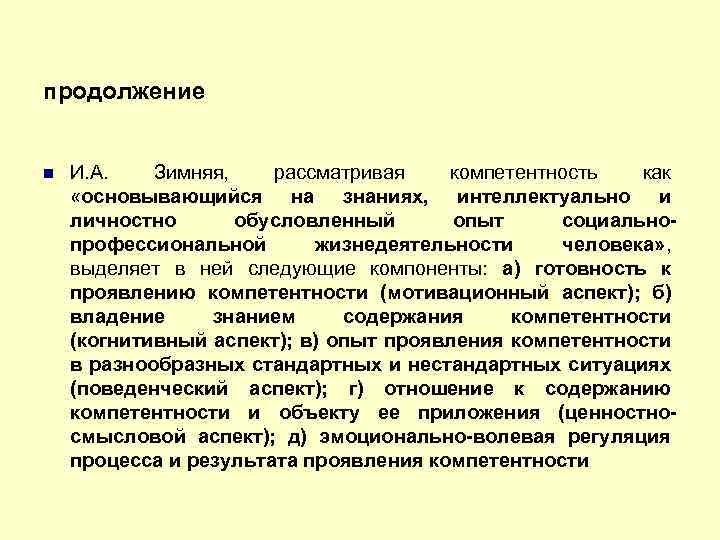 продолжение

И.А. Зимняя, рассматривая компетентность как «основывающийся на знаниях, интеллектуально и личностно обусловленный опыт социально-профессиональной жизнедеятельности человека», выделяет в ней следующие компоненты: а) готовность к проявлению компетентности (мотивационный аспект); б) владение знанием содержания компетентности (когнитивный аспект); в) опыт проявления компетентности в разнообразных стандартных и нестандартных ситуациях (поведенческий аспект); г) отношение к содержанию компетентности и объекту ее приложения (ценностно-смысловой аспект); д) эмоционально-волевая регуляция процесса и результата проявления компетентности